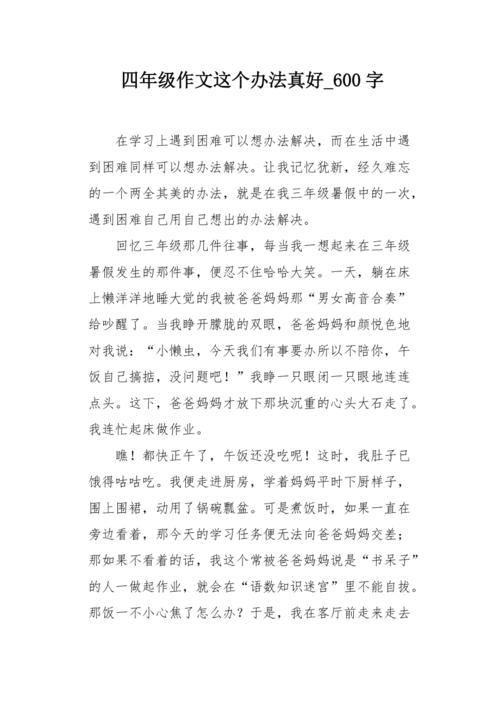 四年级作文这个办法真好_600 字

在学习上遇到困难可以想办法解决，而在生活中遇到困难同样可以想办法解决。让我记忆犹新，经久难忘的一个两全其美的办法，就是在我三年级暑假中的一次，遇到困难自己用自己想出的办法解决。

回忆三年级那几件往事，每当我一想起来在三年级暑假发生的那件事，便忍不住哈哈大笑。一天，躺在床上懒洋洋地睡大觉的我被爸爸妈妈那“男女高音合奏”给吵醒了。当我睁开朦胧的双眼，爸爸妈妈和颜悦色地对我说：“小懒虫，今天我们有事要办所以不陪你，午饭自己搞掂，没问题吧！”我睁一只眼闭一只眼地连连点头。这下，爸爸妈妈才放下那块沉重的心头大石走了。我连忙起床做作业。

瞧！都快正午了，午饭还没吃呢！这时，我肚子已饿得咕咕吃。我便走进厨房，学着妈妈平时下厨样子，围上围裙，动用了锅碗瓢盆。可是煮饭时，如果一直在旁边看着，那今天的学习任务便无法向爸爸妈妈交差；那如果不看着的话，我这个常被爸爸妈妈说是“书呆子”的人一做起作业，就会在“语数知识迷宫”里不能自拔。那饭一不小心焦了怎么办？于是，我在客厅前走来走去